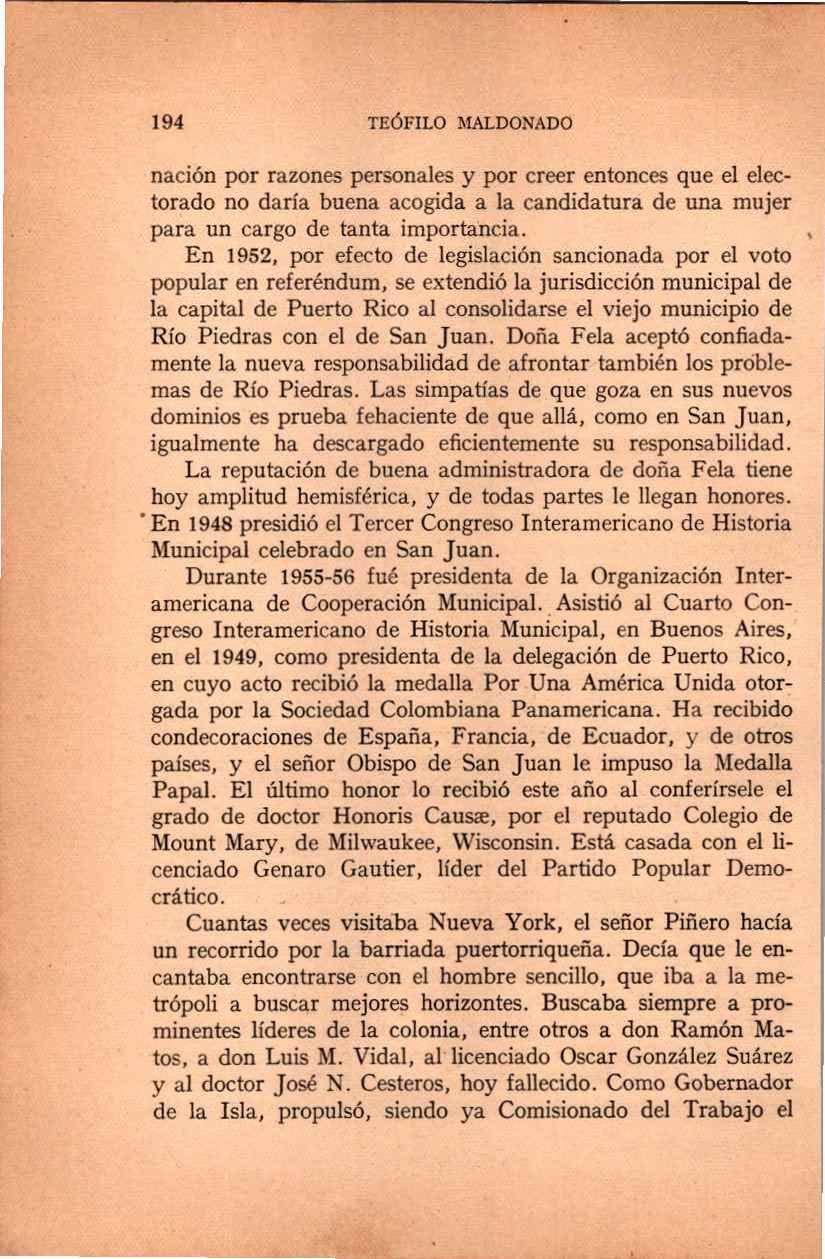 194 TEÓFILO MALDONADO

nación por razones personales y por creer entonces que el electorado no daría buena acogida a la candidatura de una mujer para un cargo de tanta importancia.

En 1952, por efecto de legislación sancionada por el voto popular en referéndum, se extendió la jurisdicción municipal de la capital de Puerto Rico al consolidarse el viejo municipio de Río Piedras con el de San Juan. Doña Fela aceptó confiadamente la nueva responsabilidad de afrontar también los problemas de Río Piedras. Las simpatías de que goza en sus nuevos dominios es prueba fehaciente de que allá, como en San Juan, igualmente ha descargado eficientemente su responsabilidad.

La reputación de buena administradora de doña Fela tiene hoy amplitud hemisférica, y de todas partes le llegan honores. En 1948 presidió el Tercer Congreso Interamericano de Historia Municipal celebrado en San Juan.

Durante 1955-56 fué presidenta de la Organización Interamericana de Cooperación Municipal. Asistió al Cuarto Congreso Interamericano de Historia Municipal, en Buenos Aires, en el 1949, como presidenta de la delegación de Puerto Rico, en cuyo acto recibió la medalla Por Una América Unida otorgada por la Sociedad Colombiana Panamericana. Ha recibido condecoraciones de España, Francia, de Ecuador, y de otros países, y el señor Obispo de San Juan le impuso la Medalla Papal. El último honor lo recibió este año al conferírsele el grado de doctor Honoris Causæ, por el reputado Colegio de Mount Mary, de Milwaukee, Wisconsin. Está casada con el licenciado Genaro Gautier, líder del Partido Popular Democrático.

Cuantas veces visitaba Nueva York, el señor Piñero hacía un recorrido por la barriada puertorriqueña. Decía que le encantaba encontrarse con el hombre sencillo, que iba a la metrópoli a buscar mejores horizontes. Buscaba siempre a prominentes líderes de la colonia, entre otros a don Ramón Matos, a don Luis M. Vidal, al licenciado Oscar González Suárez y al doctor José N. Cesteros, hoy fallecido. Como Gobernador de la Isla, propulsó, siendo ya Comisionado del Trabajo el